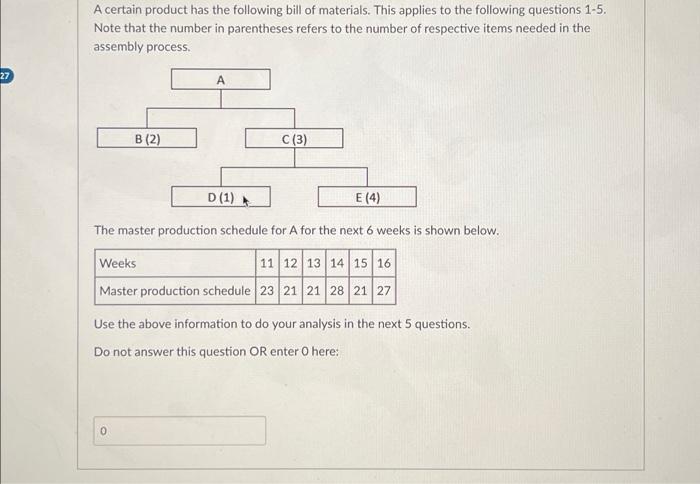 27

A certain product has the following bill of materials. This applies to the following questions 1-5. Note that the number in parentheses refers to the number of respective items needed in the assembly process.

A

B (2)

C (3)

D (1)

E (4)

The master production schedule for A for the next 6 weeks is shown below.

| Weeks | 11 | 12 | 13 | 14 | 15 | 16 |
|---|---|---|---|---|---|---|
| Master production schedule | 23 | 21 | 21 | 28 | 21 | 27 |

Use the above information to do your analysis in the next 5 questions.

Do not answer this question OR enter 0 here:

0